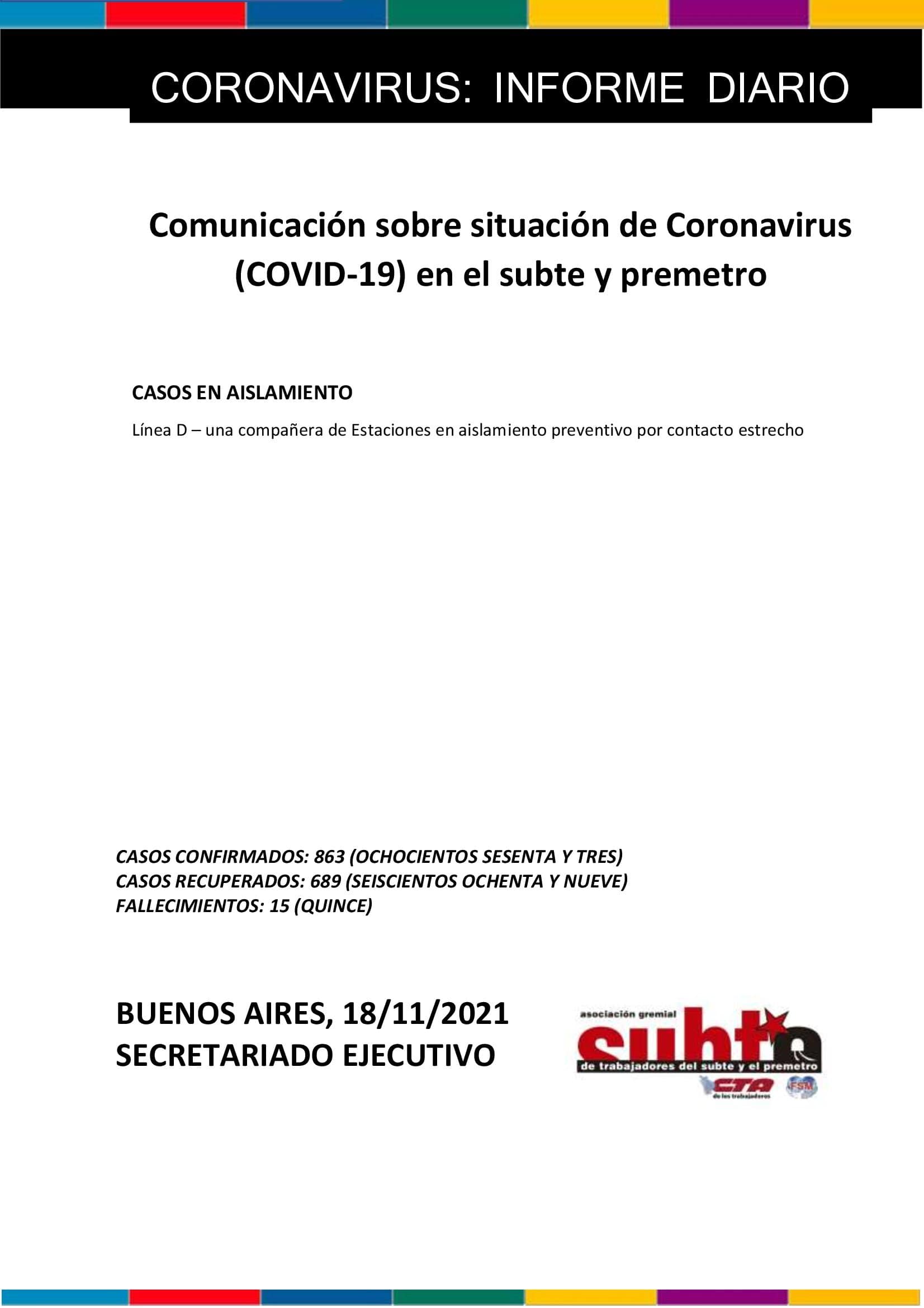 CORONAVIRUS: INFORME DIARIO

Comunicación sobre situación de Coronavirus (COVID-19) en el subte y premetro

CASOS EN AISLAMIENTO

Línea D – una compañera de Estaciones en aislamiento preventivo por contacto estrecho

CASOS CONFIRMADOS: 863 (OCHOCIENTOS SESENTA Y TRES)
CASOS RECUPERADOS: 689 (SEISCIENTOS OCHENTA Y NUEVE)
FALLECIMIENTOS: 15 (QUINCE)

BUENOS AIRES, 18/11/2021
SECRETARIADO EJECUTIVO

asociación gremial
subte
de trabajadores del subte y el premetro
CTA
de los trabajadores
FSM